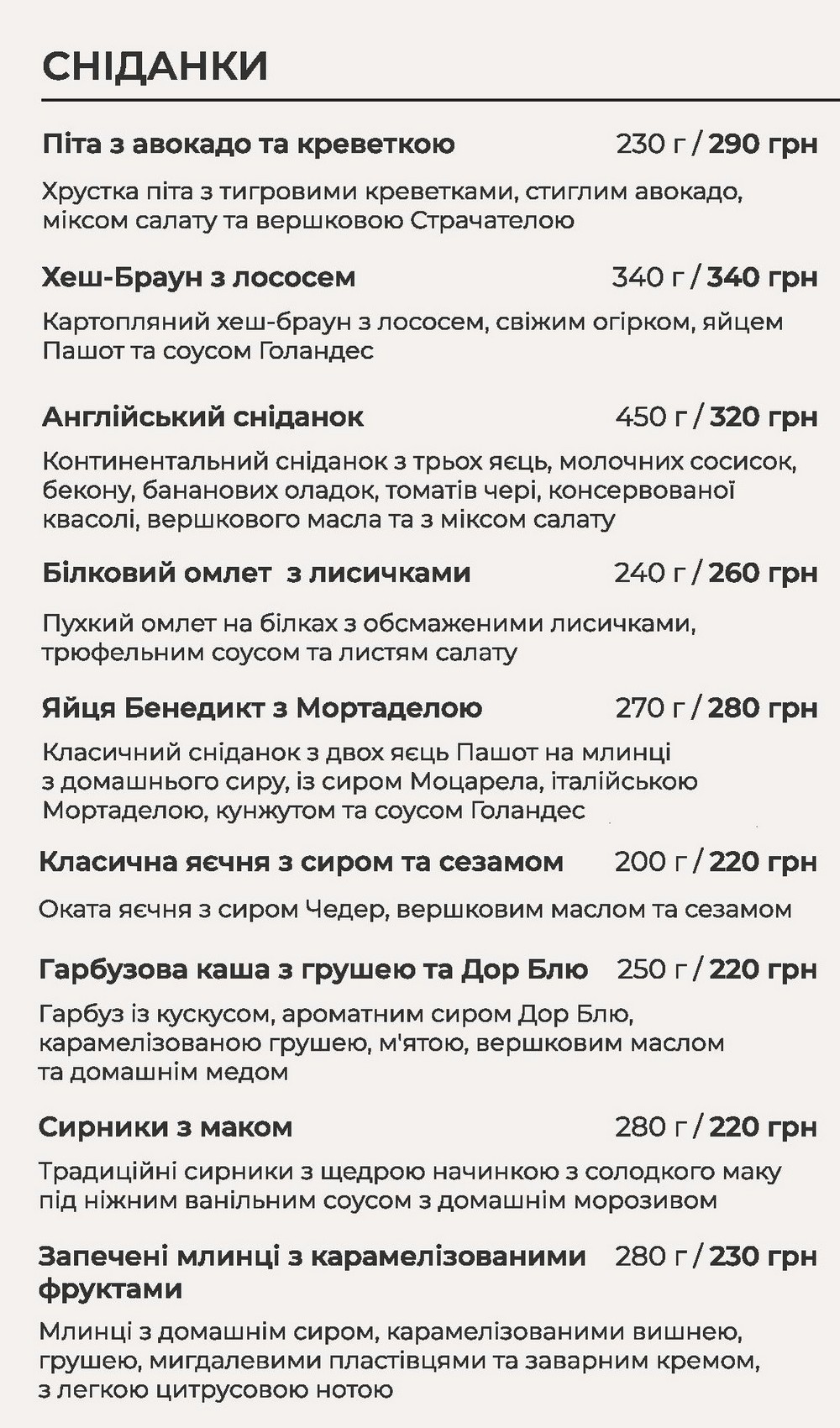 СНІДАНКИ

Піта з авокадо та креветкою 230 г / 290 грн

Хрустка піта з тигровими креветками, стиглим авокадо, міксом салату та вершковою Страчателою

Хеш-Браун з лососем 340 г / 340 грн

Картопляний хеш-браун з лососем, свіжим огірком, яйцем Пашот та соусом Голандес

Англійський сніданок 450 г / 320 грн

Континентальний сніданок з трьох яєць, молочних сосисок, бекону, бананових оладок, томатів чері, консервованої квасолі, вершкового масла та з міксом салату

Білковий омлет  з лисичками 240 г / 260 грн

Пухкий омлет на білках з обсмаженими лисичками, трюфельним соусом та листям салату

Яйця Бенедикт з Мортаделою 270 г / 280 грн

Класичний сніданок з двох яєць Пашот на млинці з домашнього сиру, із сиром Моцарела, італійською Мортаделою, кунжутом та соусом Голандес

Класична яєчня з сиром та сезамом 200 г / 220 грн

Оката яєчня з сиром Чедер, вершковим маслом та сезамом

Гарбузова каша з грушею та Дор Блю 250 г / 220 грн

Гарбуз із кускусом, ароматним сиром Дор Блю, карамелізованою грушею, м'ятою, вершковим маслом та домашнім медом

Сирники з маком 280 г / 220 грн

Традиційні сирники з щедрою начинкою з солодкого маку під ніжним ванільним соусом з домашнім морозивом

Запечені млинці з карамелізованими фруктами 280 г / 230 грн

Млинці з домашнім сиром, карамелізованими вишнею, грушею, мигдалевими пластівцями та заварним кремом, з легкою цитрусовою нотою